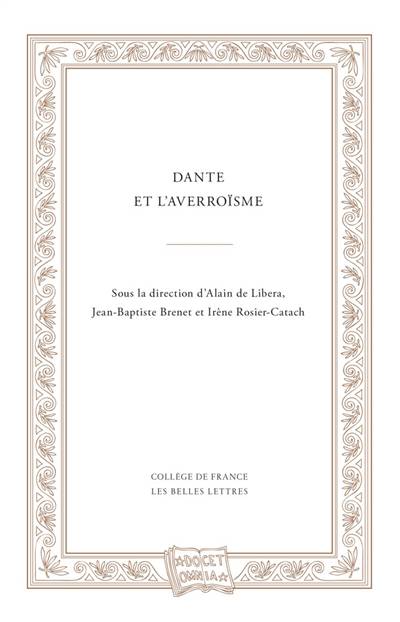 DANTE
ET L'AVERROÏSME

Sous la direction d'Alain de Libera,
Jean-Baptiste Brenet et Irène Rosier-Catach

COLLÈGE DE FRANCE
LES BELLES LETTRES

DOCET
OMNIA